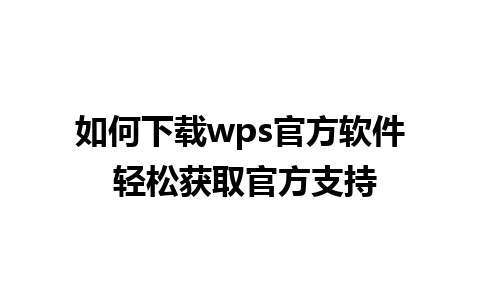 如何下载wps官方软件
轻松获取官方支持